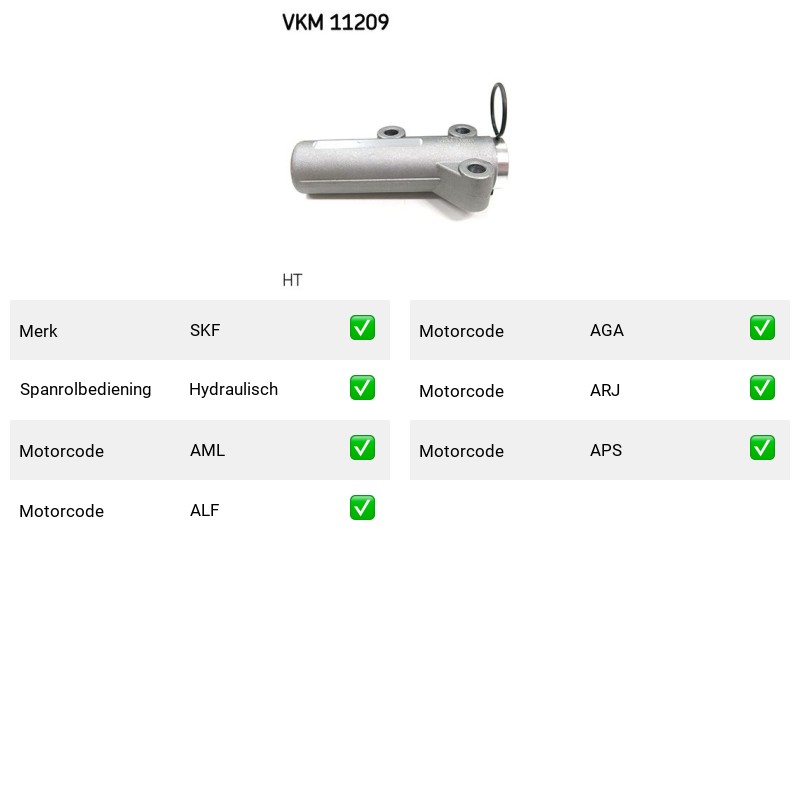 VKM 11209

HT

| Merk | SKF | ✅ |
|---|---|---|
| Spanrolbediening | Hydraulisch | ✅ |
| Motorcode | AML | ✅ |
| Motorcode | ALF | ✅ |

| Motorcode | AGA | ✅ |
|---|---|---|
| Motorcode | ARJ | ✅ |
| Motorcode | APS | ✅ |